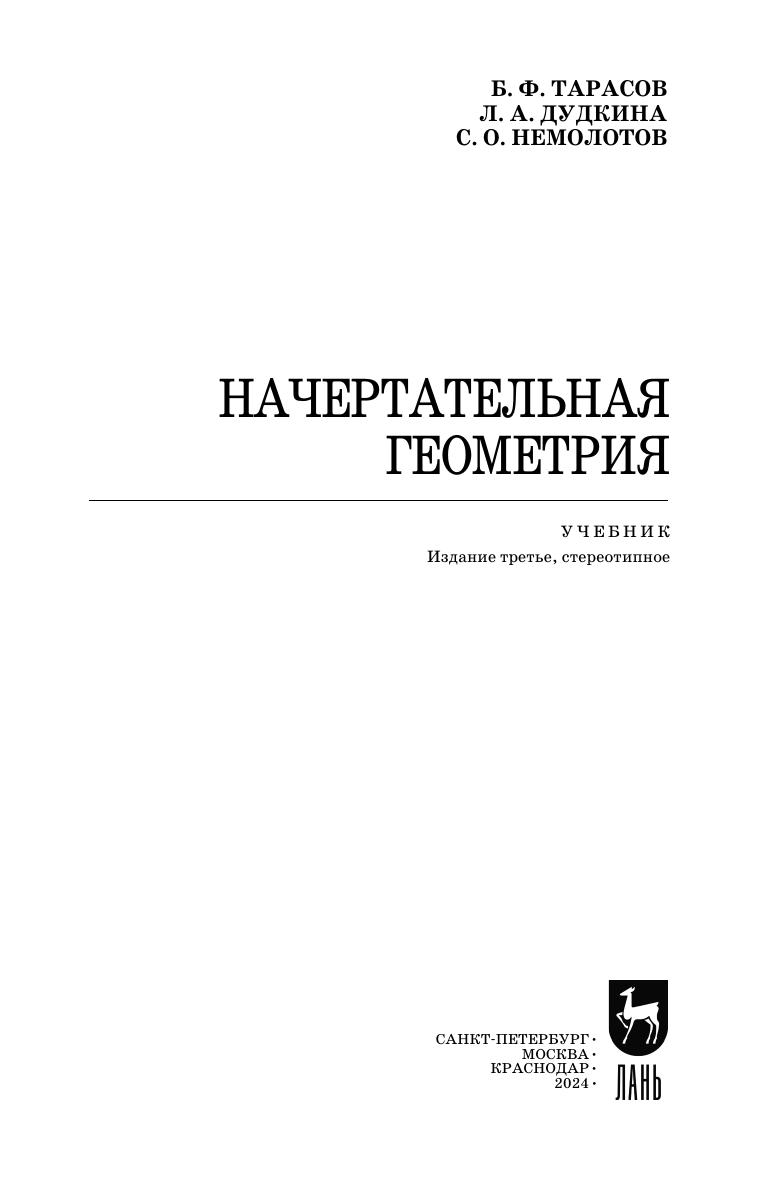 Б. Ф. ТАРАСОВ
Л. А. ДУДКИНА
С. О. НЕМОЛОТОВ

НАЧЕРТАТЕЛЬНАЯ
ГЕОМЕТРИЯ

УЧЕБНИК
Издание третье, стереотипное

САНКТ-ПЕТЕРБУРГ •
МОСКВА •
КРАСНОДАР •
2024 •

ЛАНЬ